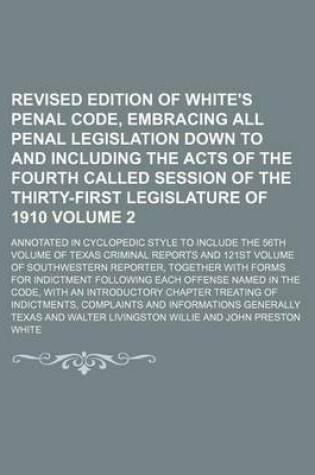 REVISED EDITION OF WHITE'S PENAL CODE, EMBRACING ALL PENAL LEGISLATION DOWN TO AND INCLUDING THE ACTS OF THE FOURTH CALLED SESSION OF THE THIRTY-FIRST LEGISLATURE OF 1910 VOLUME 2

ANNOTATED IN CYCLOPEDIC STYLE TO INCLUDE THE 56TH VOLUME OF TEXAS CRIMINAL REPORTS AND 121ST VOLUME OF SOUTHWESTERN REPORTER, TOGETHER WITH FORMS FOR INDICTMENT FOLLOWING EACH OFFENSE NAMED IN THE CODE, WITH AN INTRODUCTORY CHAPTER TREATING OF INDICTMENTS, COMPLAINTS AND INFORMATIONS GENERALLY TEXAS AND WALTER LIVINGSTON WILLIE AND JOHN PRESTON WHITE